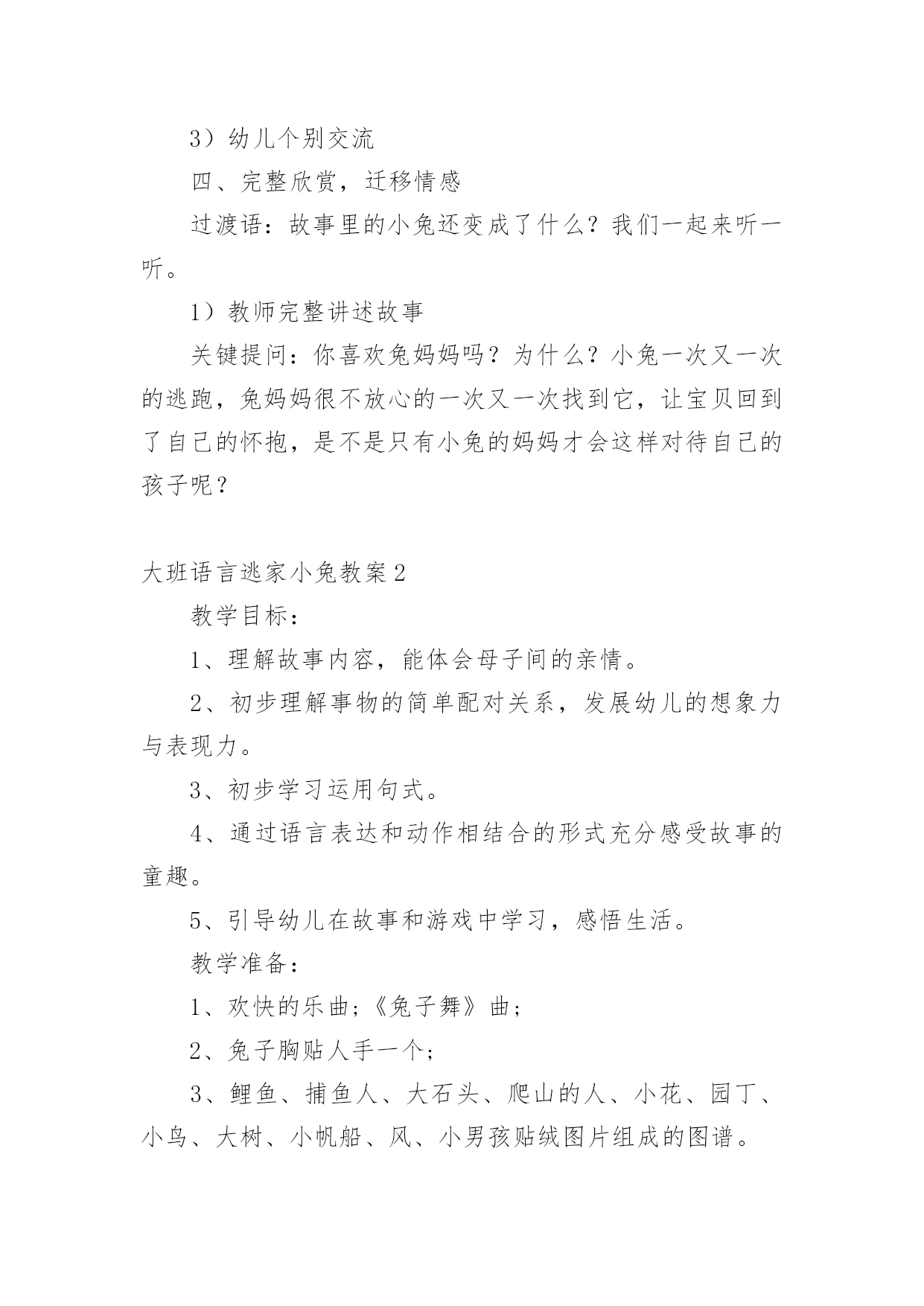 3）幼儿个别交流

四、完整欣赏，迁移情感

过渡语：故事里的小兔还变成了什么？我们一起来听一听。

1）教师完整讲述故事

关键提问：你喜欢兔妈妈吗？为什么？小兔一次又一次的逃跑，兔妈妈很不放心的一次又一次找到它，让宝贝回到了自己的怀抱，是不是只有小兔的妈妈才会这样对待自己的孩子呢？

大班语言逃家小兔教案2

教学目标：

1、理解故事内容，能体会母子间的亲情。

2、初步理解事物的简单配对关系，发展幼儿的想象力与表现力。

3、初步学习运用句式。

4、通过语言表达和动作相结合的形式充分感受故事的童趣。

5、引导幼儿在故事和游戏中学习，感悟生活。

教学准备：

1、欢快的乐曲;《兔子舞》曲;

2、兔子胸贴人手一个;

3、鲤鱼、捕鱼人、大石头、爬山的人、小花、园丁、小鸟、大树、小帆船、风、小男孩贴绒图片组成的图谱。